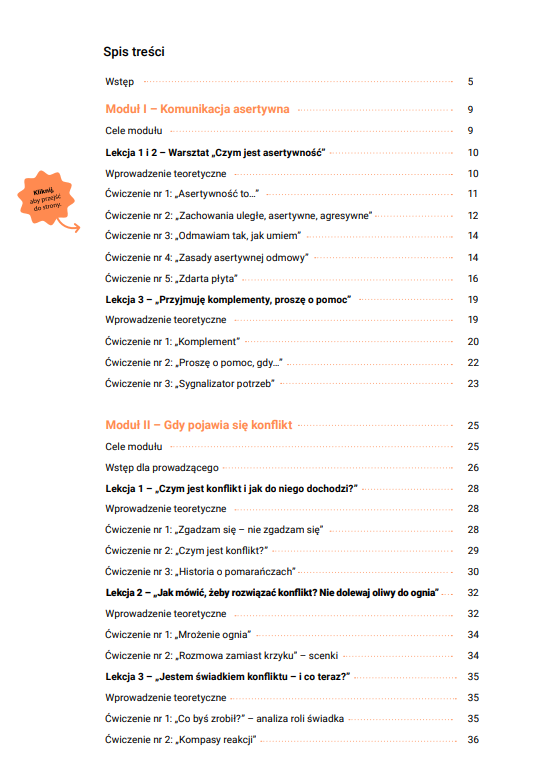 Spis treści

Wstęp 5

Moduł I – Komunikacja asertywna 9

Cele modułu 9

Lekcja 1 i 2 – Warsztat „Czym jest asertywność" 10

Wprowadzenie teoretyczne 10

Kliknij, aby przejść do strony.

Ćwiczenie nr 1: „Asertywność to..." 11

Ćwiczenie nr 2: „Zachowania uległe, asertywne, agresywne" 12

Ćwiczenie nr 3: „Odmawiam tak, jak umiem" 14

Ćwiczenie nr 4: „Zasady asertywnej odmowy" 14

Ćwiczenie nr 5: „Zdarta płyta" 16

Lekcja 3 – „Przyjmuję komplementy, proszę o pomoc" 19

Wprowadzenie teoretyczne 19

Ćwiczenie nr 1: „Komplement" 20

Ćwiczenie nr 2: „Proszę o pomoc, gdy..." 22

Ćwiczenie nr 3: „Sygnalizator potrzeb" 23

Moduł II – Gdy pojawia się konflikt 25

Cele modułu 25

Wstęp dla prowadzącego 26

Lekcja 1 – „Czym jest konflikt i jak do niego dochodzi?" 28

Wprowadzenie teoretyczne 28

Ćwiczenie nr 1: „Zgadzam się – nie zgadzam się" 28

Ćwiczenie nr 2: „Czym jest konflikt?" 29

Ćwiczenie nr 3: „Historia o pomarańczach" 30

Lekcja 2 – „Jak mówić, żeby rozwiązać konflikt? Nie dolewaj oliwy do ognia" 32

Wprowadzenie teoretyczne 32

Ćwiczenie nr 1: „Mrożenie ognia" 34

Ćwiczenie nr 2: „Rozmowa zamiast krzyku" – scenki 34

Lekcja 3 – „Jestem świadkiem konfliktu – i co teraz?" 35

Wprowadzenie teoretyczne 35

Ćwiczenie nr 1: „Co byś zrobił?" – analiza roli świadka 35

Ćwiczenie nr 2: „Kompasy reakcji" 36